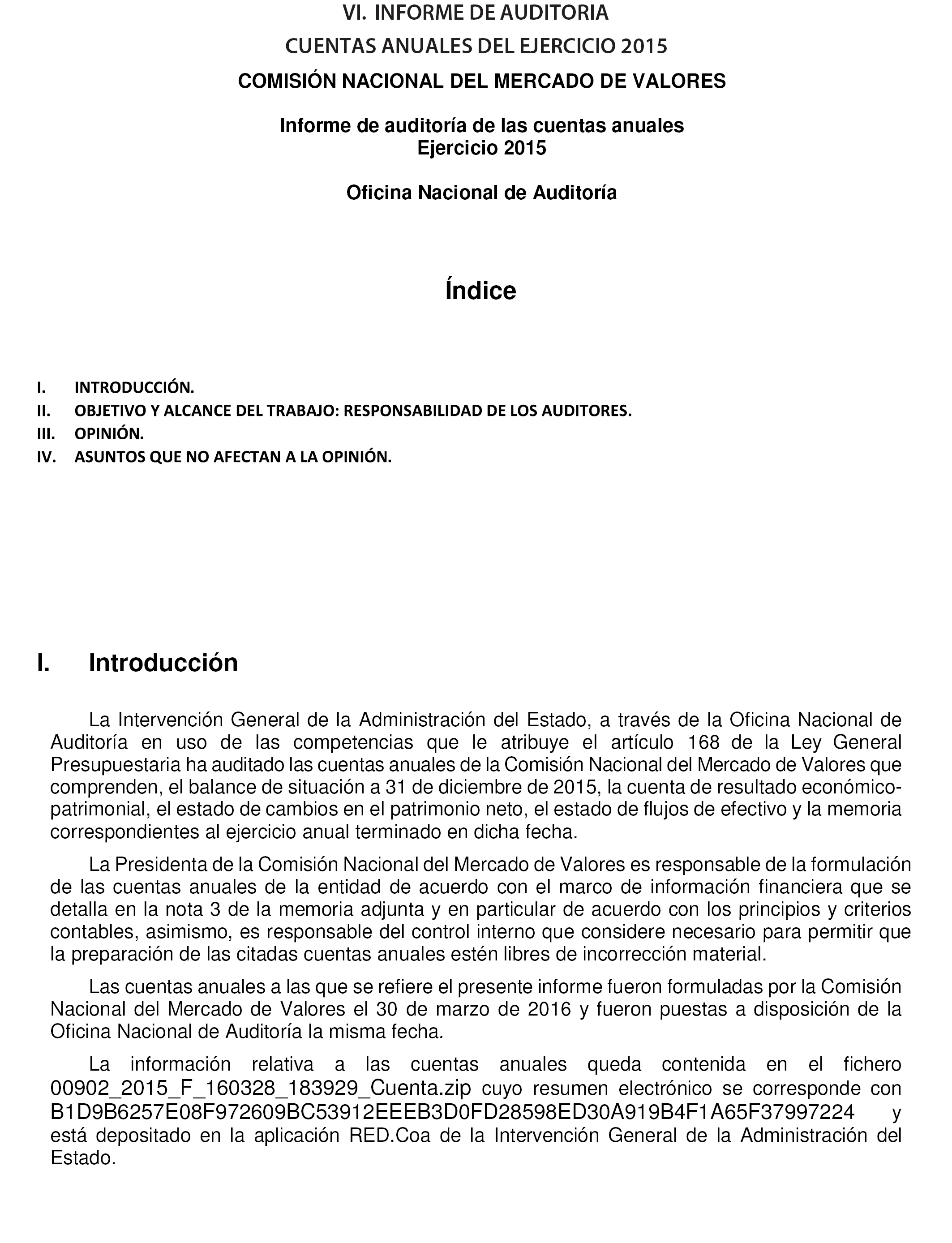 VI. INFORME DE AUDITORIA
CUENTAS ANUALES DEL EJERCICIO 2015
COMISIÓN NACIONAL DEL MERCADO DE VALORES

Informe de auditoría de las cuentas anuales
Ejercicio 2015

Oficina Nacional de Auditoría

Índice

I. INTRODUCCIÓN.
II. OBJETIVO Y ALCANCE DEL TRABAJO: RESPONSABILIDAD DE LOS AUDITORES.
III. OPINIÓN.
IV. ASUNTOS QUE NO AFECTAN A LA OPINIÓN.

I. Introducción

La Intervención General de la Administración del Estado, a través de la Oficina Nacional de Auditoría en uso de las competencias que le atribuye el artículo 168 de la Ley General Presupuestaria ha auditado las cuentas anuales de la Comisión Nacional del Mercado de Valores que comprenden, el balance de situación a 31 de diciembre de 2015, la cuenta de resultado económico-patrimonial, el estado de cambios en el patrimonio neto, el estado de flujos de efectivo y la memoria correspondientes al ejercicio anual terminado en dicha fecha.

La Presidenta de la Comisión Nacional del Mercado de Valores es responsable de la formulación de las cuentas anuales de la entidad de acuerdo con el marco de información financiera que se detalla en la nota 3 de la memoria adjunta y en particular de acuerdo con los principios y criterios contables, asimismo, es responsable del control interno que considere necesario para permitir que la preparación de las citadas cuentas anuales estén libres de incorrección material.

Las cuentas anuales a las que se refiere el presente informe fueron formuladas por la Comisión Nacional del Mercado de Valores el 30 de marzo de 2016 y fueron puestas a disposición de la Oficina Nacional de Auditoría la misma fecha.

La información relativa a las cuentas anuales queda contenida en el fichero 00902_2015_F_160328_183929_Cuenta.zip cuyo resumen electrónico se corresponde con B1D9B6257E08F972609BC53912EEEB3D0FD28598ED30A919B4F1A65F37997224 y está depositado en la aplicación RED.Coa de la Intervención General de la Administración del Estado.